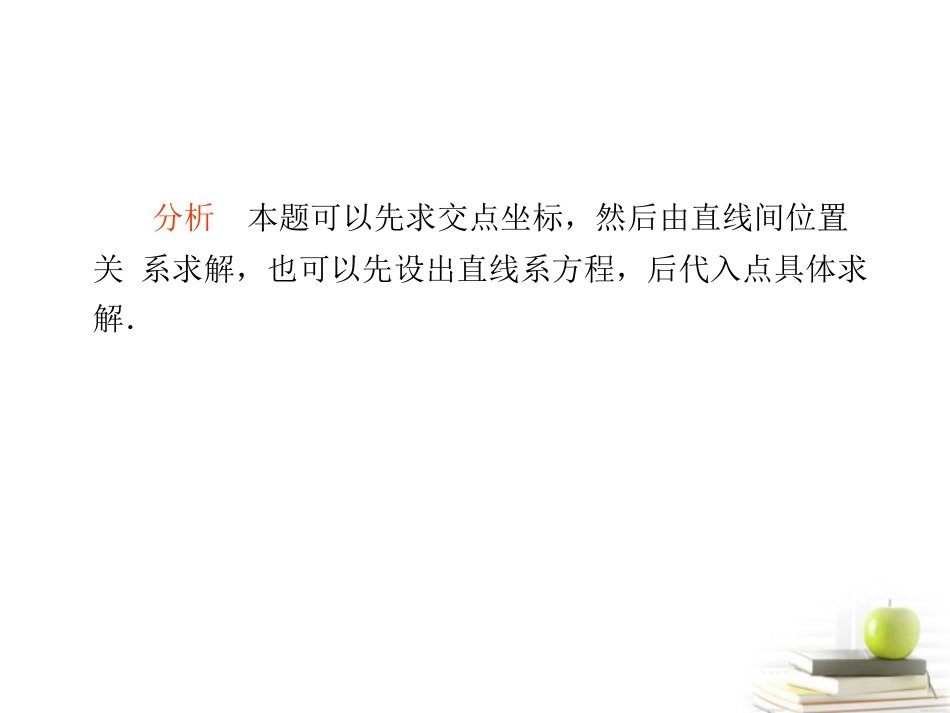 分析　本题可以先求交点坐标，然后由直线间位置关 系求解，也可以先设出直线系方程，后代入点具体求解.